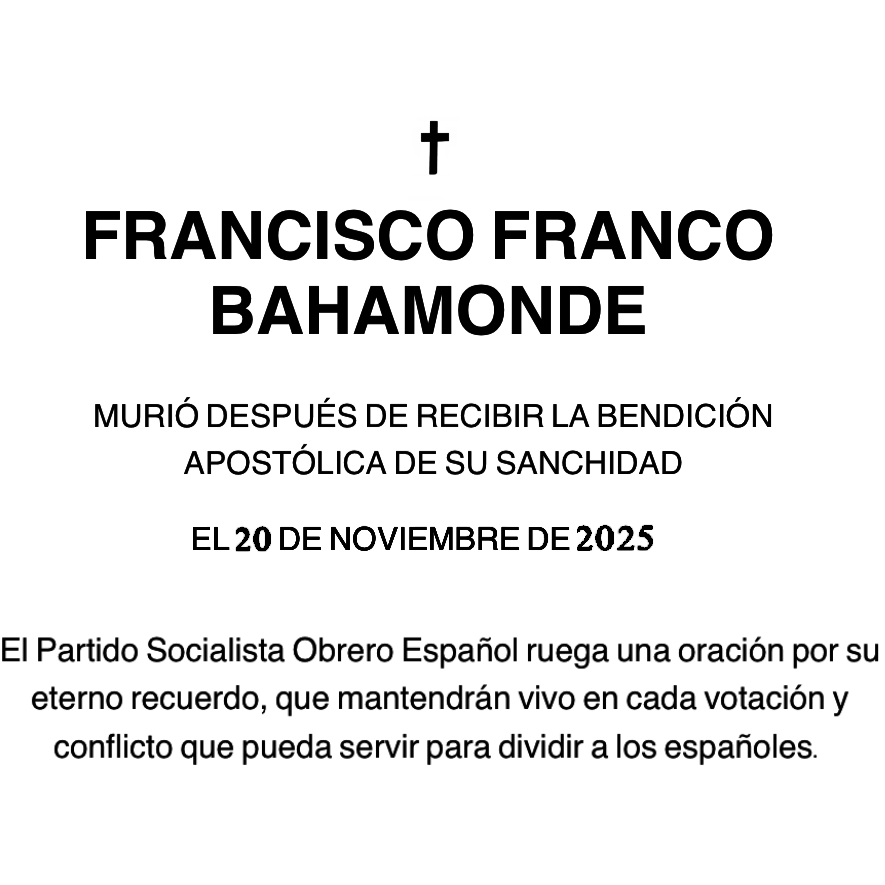 †

FRANCISCO FRANCO BAHAMONDE

MURIÓ DESPUÉS DE RECIBIR LA BENDICIÓN APOSTÓLICA DE SU SANCHIDAD

EL 20 DE NOVIEMBRE DE 2025

El Partido Socialista Obrero Español ruega una oración por su eterno recuerdo, que mantendrán vivo en cada votación y conflicto que pueda servir para dividir a los españoles.